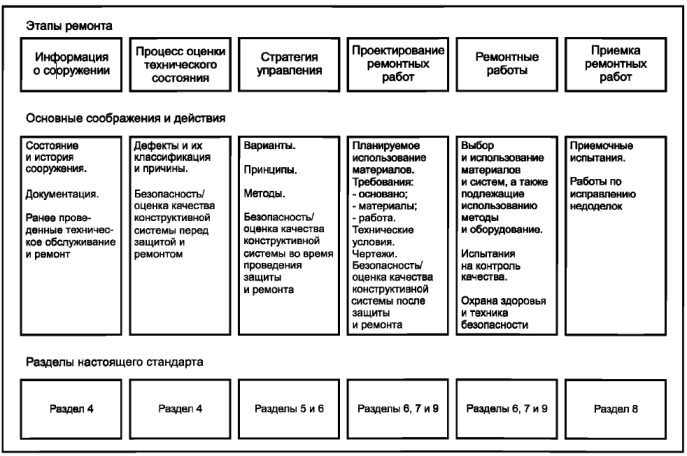 Этапы ремонта

Информация о сооружении

Процесс оценки технического состояния

Стратегия управления

Проектирование ремонтных работ

Ремонтные работы

Приемка ремонтных работ

Основные соображения и действия

Состояние и история сооружения.

Документация.

Ранее проведенные техническое обслуживание и ремонт

Дефекты и их классификация и причины.

Безопасность/ оценка качества конструктивной системы перед защитой и ремонтом

Варианты.

Принципы.

Методы.

Безопасность/ оценка качества конструктивной системы во время проведения защиты и ремонта

Планируемое использование материалов.
Требования:
- основано;
- материалы;
- работа.
Технические условия.
Чертежи.
Безопасность/ оценка качества конструктивной системы после защиты и ремонта

Выбор и использование материалов и систем, а также подлежащие использованию методы и оборудование.

Испытания на контроль качества.

Охрана здоровья и техника безопасности

Приемочные испытания.

Работы по исправлению недоделок

Разделы настоящего стандарта

Раздел 4

Раздел 4

Разделы 5 и 6

Разделы 6, 7 и 9

Разделы 6, 7 и 9

Раздел 8